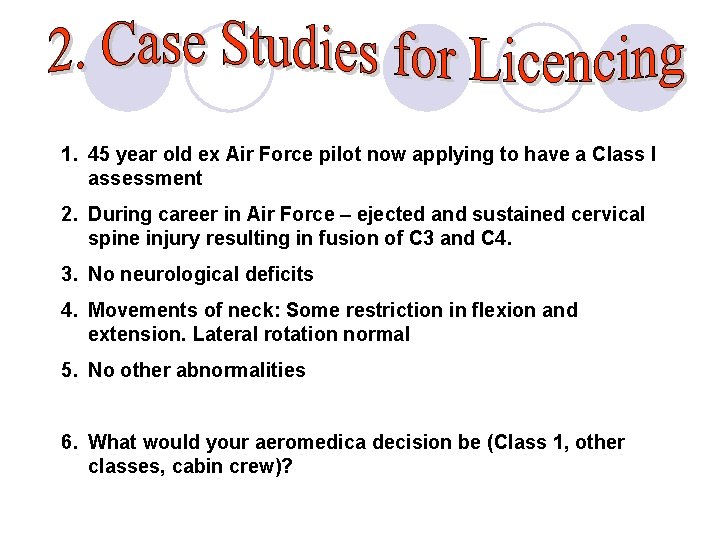 2. Case Studies for Licencing

1. 45 year old ex Air Force pilot now applying to have a Class I assessment

2. During career in Air Force – ejected and sustained cervical spine injury resulting in fusion of C3 and C4.

3. No neurological deficits

4. Movements of neck: Some restriction in flexion and extension. Lateral rotation normal

5. No other abnormalities

6. What would your aeromedica decision be (Class 1, other classes, cabin crew)?